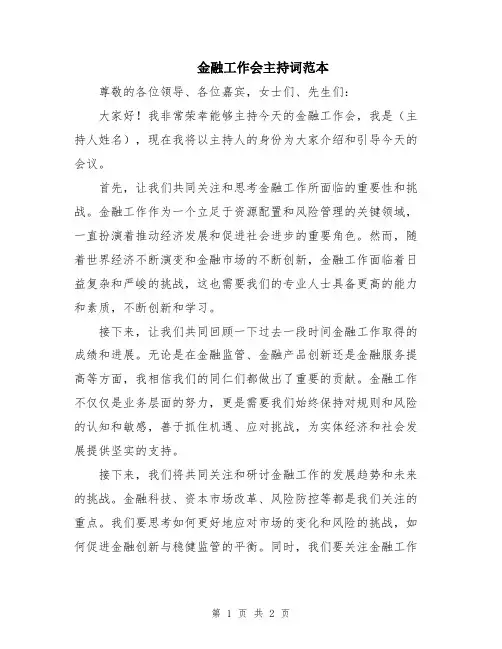 金融工作会主持词范本

尊敬的各位领导、各位嘉宾，女士们、先生们：

大家好！我非常荣幸能够主持今天的金融工作会，我是（主持人姓名），现在我将以主持人的身份为大家介绍和引导今天的会议。

首先，让我们共同关注和思考金融工作所面临的重要性和挑战。金融工作作为一个立足于资源配置和风险管理的关键领域，一直扮演着推动经济发展和促进社会进步的重要角色。然而，随着世界经济不断演变和金融市场的不断创新，金融工作面临着日益复杂和严峻的挑战，这也需要我们的专业人士具备更高的能力和素质，不断创新和学习。

接下来，让我们共同回顾一下过去一段时间金融工作取得的成绩和进展。无论是在金融监管、金融产品创新还是金融服务提高等方面，我相信我们的同仁们都做出了重要的贡献。金融工作不仅仅是业务层面的努力，更是需要我们始终保持对规则和风险的认知和敏感，善于抓住机遇、应对挑战，为实体经济和社会发展提供坚实的支持。

接下来，我们将共同关注和研讨金融工作的发展趋势和未来的挑战。金融科技、资本市场改革、风险防控等都是我们关注的重点。我们要思考如何更好地应对市场的变化和风险的挑战，如何促进金融创新与稳健监管的平衡。同时，我们要关注金融工作

第 1 页 共 2 页